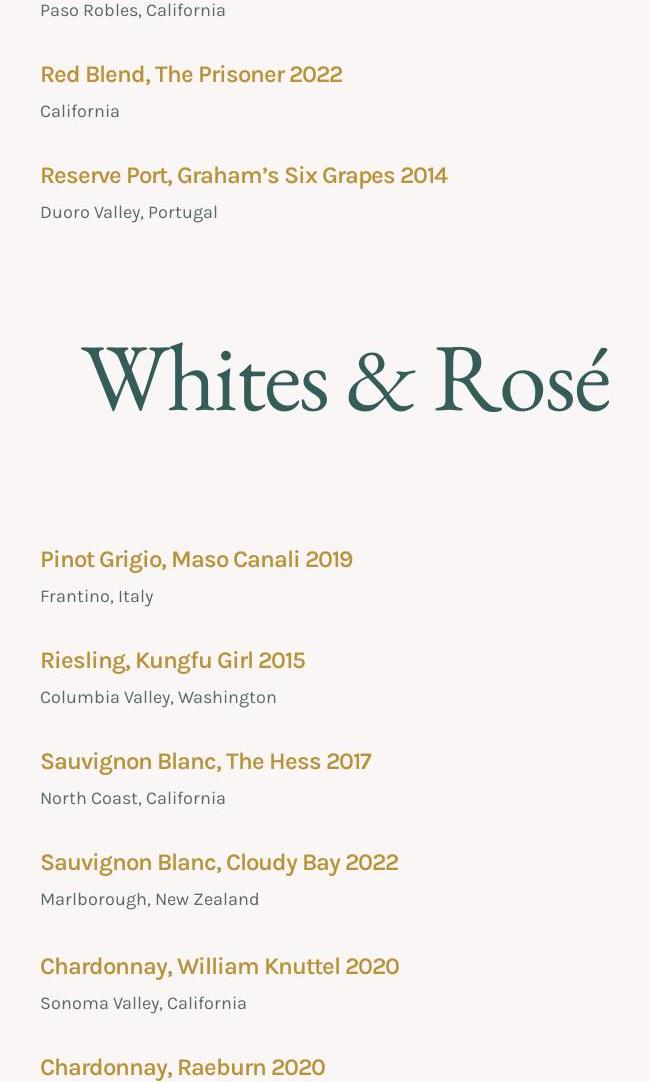 Paso Robles, California

Red Blend, The Prisoner 2022

California

Reserve Port, Graham's Six Grapes 2014

Duoro Valley, Portugal

Whites & Rosé

Pinot Grigio, Maso Canali 2019

Frantino, Italy

Riesling, Kungfu Girl 2015

Columbia Valley, Washington

Sauvignon Blanc, The Hess 2017

North Coast, California

Sauvignon Blanc, Cloudy Bay 2022

Marlborough, New Zealand

Chardonnay, William Knuttel 2020

Sonoma Valley, California

Chardonnay, Raeburn 2020